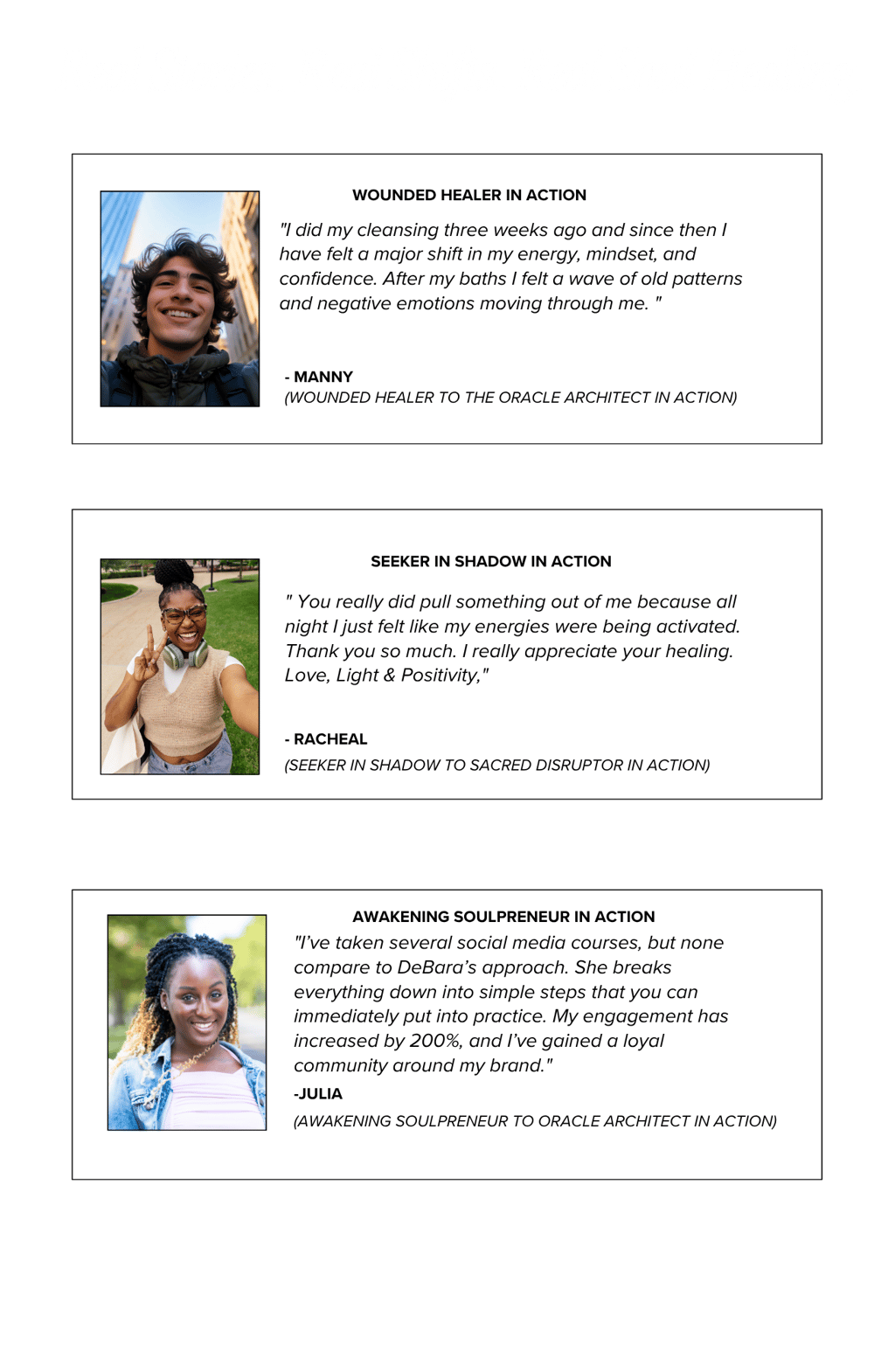 WOUNDED HEALER IN ACTION

"I did my cleansing three weeks ago and since then I have felt a major shift in my energy, mindset, and confidence. After my baths I felt a wave of old patterns and negative emotions moving through me. "

- MANNY
(WOUNDED HEALER TO THE ORACLE ARCHITECT IN ACTION)

SEEKER IN SHADOW IN ACTION

" You really did pull something out of me because all night I just felt like my energies were being activated. Thank you so much. I really appreciate your healing. Love, Light & Positivity,"

- RACHEAL
(SEEKER IN SHADOW TO SACRED DISRUPTOR IN ACTION)

AWAKENING SOULPRENEUR IN ACTION

"I've taken several social media courses, but none compare to DeBara's approach. She breaks everything down into simple steps that you can immediately put into practice. My engagement has increased by 200%, and I've gained a loyal community around my brand."

-JULIA
(AWAKENING SOULPRENEUR TO ORACLE ARCHITECT IN ACTION)